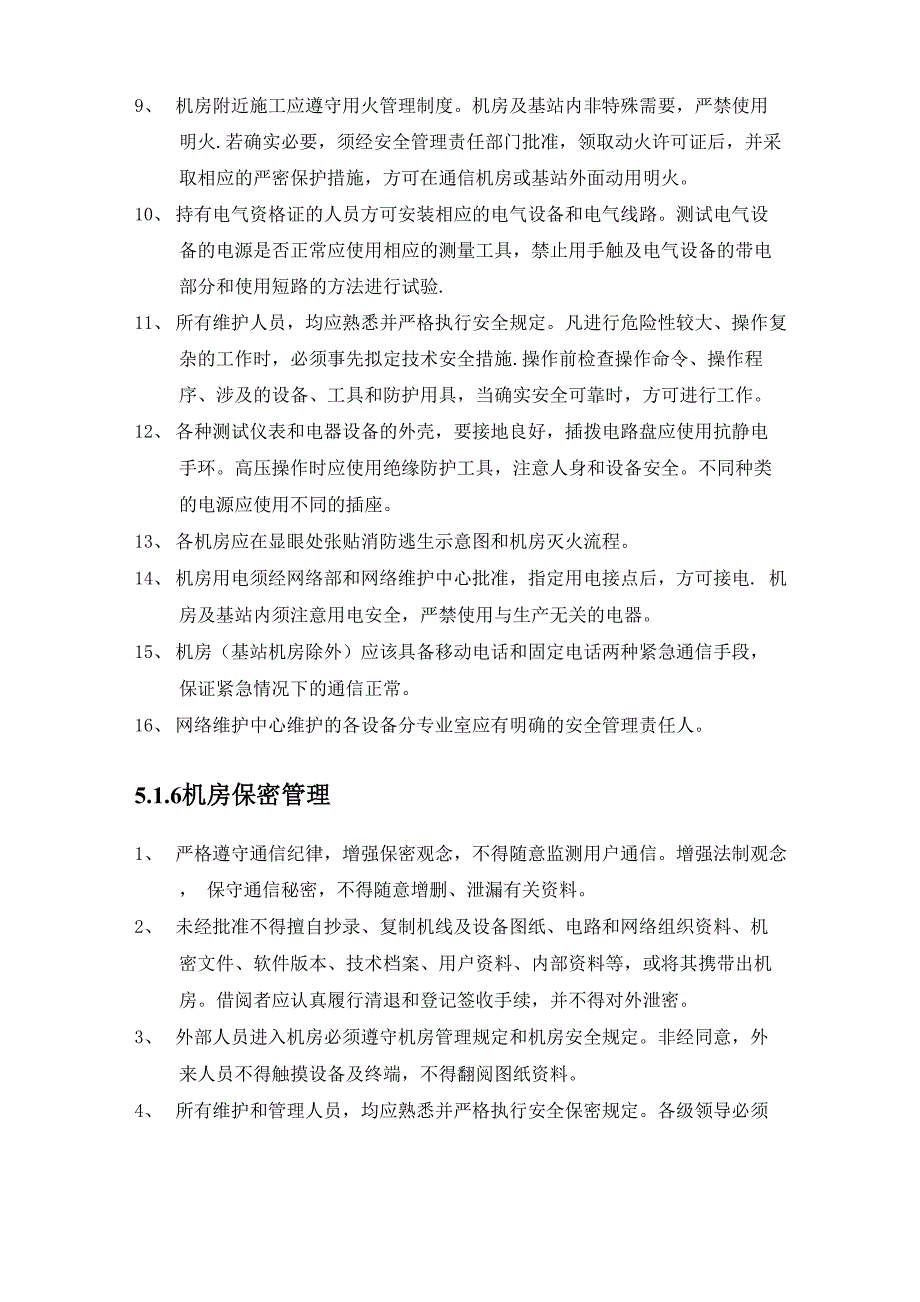 9、 机房附近施工应遵守用火管理制度。机房及基站内非特殊需要，严禁使用明火.若确实必要，须经安全管理责任部门批准，领取动火许可证后，并采取相应的严密保护措施，方可在通信机房或基站外面动用明火。

10、 持有电气资格证的人员方可安装相应的电气设备和电气线路。测试电气设备的电源是否正常应使用相应的测量工具，禁止用手触及电气设备的带电部分和使用短路的方法进行试验.

11、 所有维护人员，均应熟悉并严格执行安全规定。凡进行危险性较大、操作复杂的工作时，必须事先拟定技术安全措施.操作前检查操作命令、操作程序、涉及的设备、工具和防护用具，当确实安全可靠时，方可进行工作。

12、 各种测试仪表和电器设备的外壳，要接地良好，插拨电路盘应使用抗静电手环。高压操作时应使用绝缘防护工具，注意人身和设备安全。不同种类的电源应使用不同的插座。

13、 各机房应在显眼处张贴消防逃生示意图和机房灭火流程。

14、 机房用电须经网络部和网络维护中心批准，指定用电接点后，方可接电. 机房及基站内须注意用电安全，严禁使用与生产无关的电器。

15、 机房（基站机房除外）应该具备移动电话和固定电话两种紧急通信手段，保证紧急情况下的通信正常。

16、 网络维护中心维护的各设备分专业室应有明确的安全管理责任人。

5.1.6机房保密管理

1、 严格遵守通信纪律，增强保密观念，不得随意监测用户通信。增强法制观念， 保守通信秘密，不得随意增删、泄漏有关资料。

2、 未经批准不得擅自抄录、复制机线及设备图纸、电路和网络组织资料、机密文件、软件版本、技术档案、用户资料、内部资料等，或将其携带出机房。借阅者应认真履行清退和登记签收手续，并不得对外泄密。

3、 外部人员进入机房必须遵守机房管理规定和机房安全规定。非经同意，外来人员不得触摸设备及终端，不得翻阅图纸资料。

4、 所有维护和管理人员，均应熟悉并严格执行安全保密规定。各级领导必须